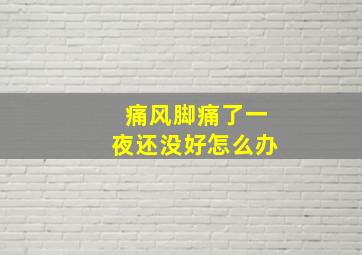 痛风脚痛了一夜还没好怎么办